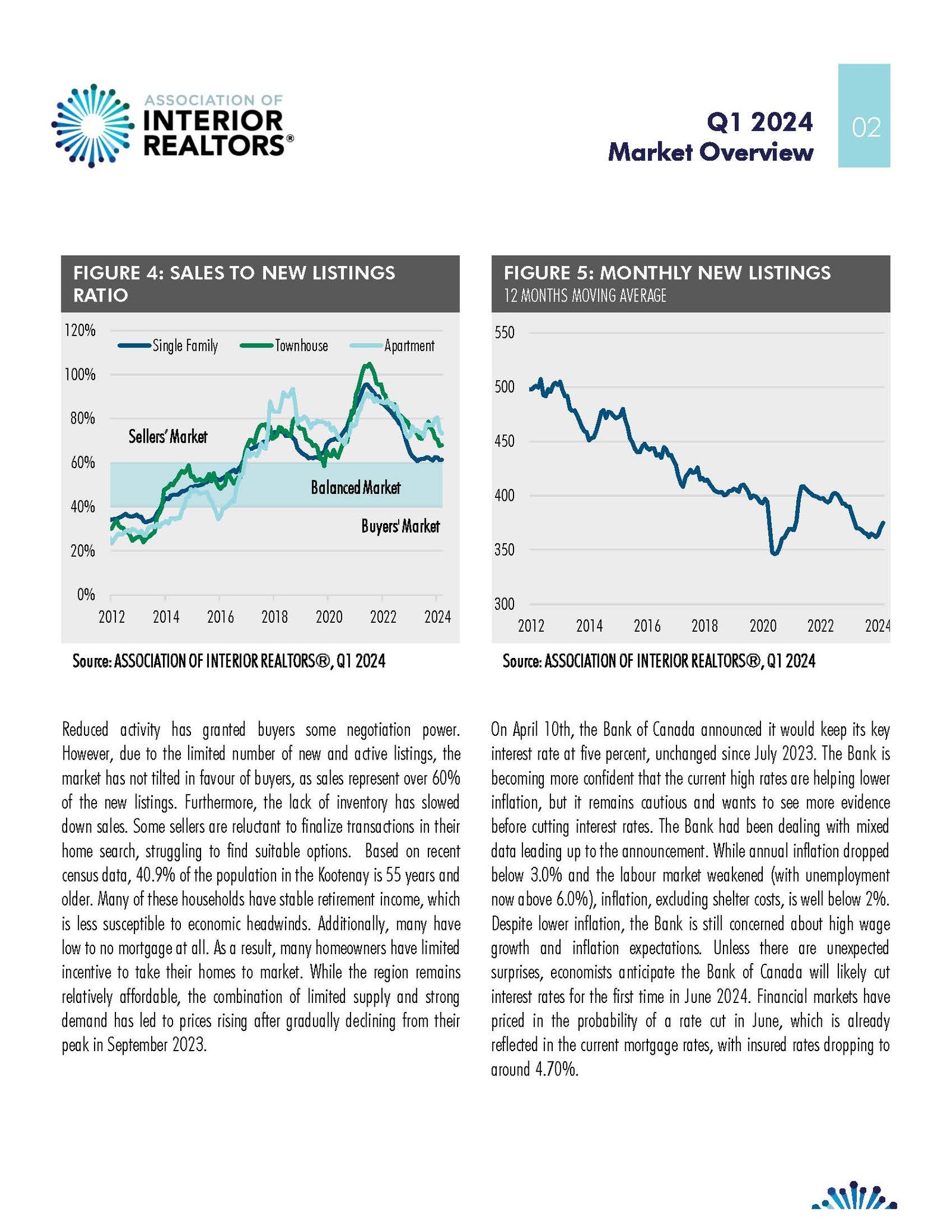 ASSOCIATION OF INTERIOR REALTORS®

Q1 2024
Market Overview

02

FIGURE 4: SALES TO NEW LISTINGS RATIO

120%
100%
80%
60%
40%
20%
0%

Single Family
Townhouse
Apartment

Sellers' Market
Balanced Market
Buyers' Market

2012 2014 2016 2018 2020 2022 2024

Source: ASSOCIATION OF INTERIOR REALTORS®, Q1 2024

FIGURE 5: MONTHLY NEW LISTINGS
12 MONTHS MOVING AVERAGE

550
500
450
400
350
300

2012 2014 2016 2018 2020 2022 2024

Source: ASSOCIATION OF INTERIOR REALTORS®, Q1 2024

Reduced activity has granted buyers some negotiation power. However, due to the limited number of new and active listings, the market has not tilted in favour of buyers, as sales represent over 60% of the new listings. Furthermore, the lack of inventory has slowed down sales. Some sellers are reluctant to finalize transactions in their home search, struggling to find suitable options. Based on recent census data, 40.9% of the population in the Kootenay is 55 years and older. Many of these households have stable retirement income, which is less susceptible to economic headwinds. Additionally, many have low to no mortgage at all. As a result, many homeowners have limited incentive to take their homes to market. While the region remains relatively affordable, the combination of limited supply and strong demand has led to prices rising after gradually declining from their peak in September 2023.

On April 10th, the Bank of Canada announced it would keep its key interest rate at five percent, unchanged since July 2023. The Bank is becoming more confident that the current high rates are helping lower inflation, but it remains cautious and wants to see more evidence before cutting interest rates. The Bank had been dealing with mixed data leading up to the announcement. While annual inflation dropped below 3.0% and the labour market weakened (with unemployment now above 6.0%), inflation, excluding shelter costs, is well below 2%. Despite lower inflation, the Bank is still concerned about high wage growth and inflation expectations. Unless there are unexpected surprises, economists anticipate the Bank of Canada will likely cut interest rates for the first time in June 2024. Financial markets have priced in the probability of a rate cut in June, which is already reflected in the current mortgage rates, with insured rates dropping to around 4.70%.